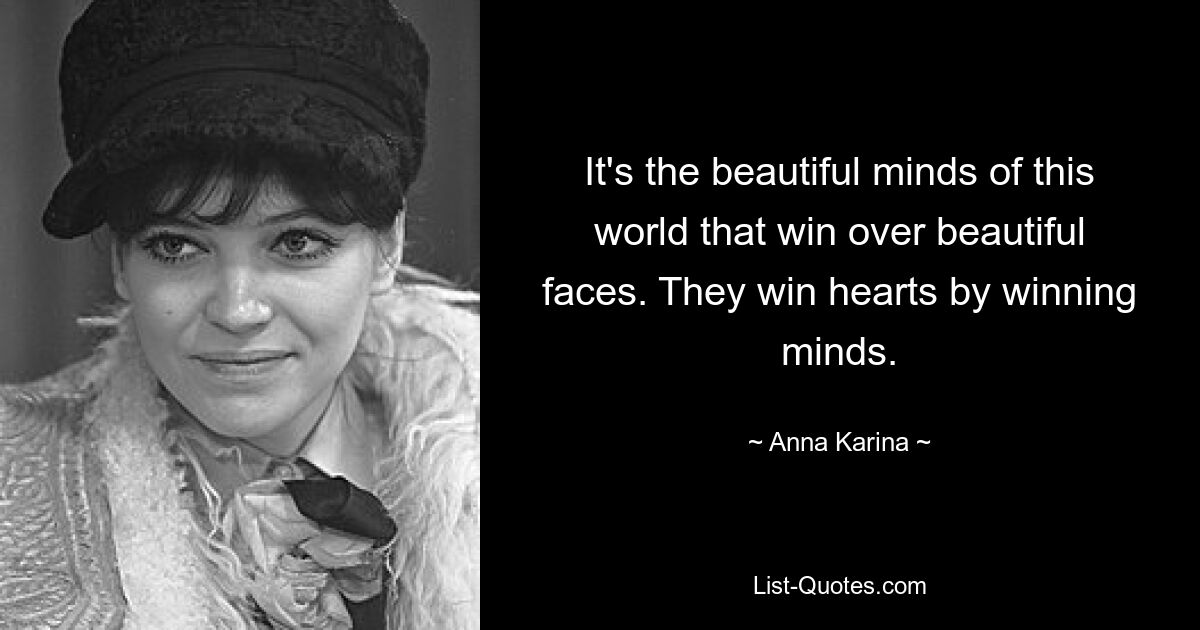 It's the beautiful minds of this world that win over beautiful faces. They win hearts by winning minds.

~ Anna Karina ~

List-Quotes.com